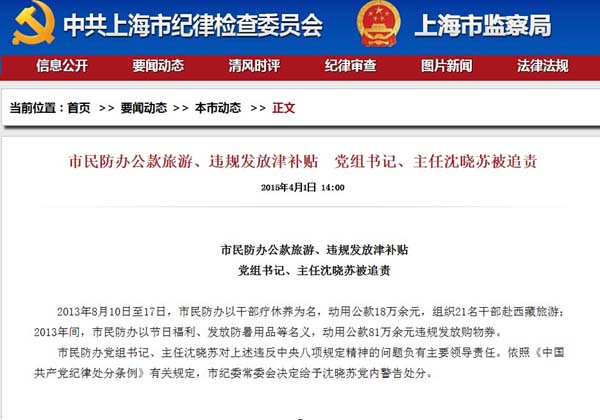 中共上海市纪律检查委员会 上海市监察局

信息公开 要闻动态 清风时评 纪律审查 图片新闻 法律法规

当前位置：首页 >> 要闻动态 >> 本市动态 >> 正文

市民防办公款旅游、违规发放津补贴 党组书记、主任沈晓苏被追责

2015年4月1日 14:00

市民防办公款旅游、违规发放津补贴
党组书记、主任沈晓苏被追责

2013年8月10日至17日，市民防办以干部疗休养为名，动用公款18万余元，组织21名干部赴西藏旅游；2013年间，市民防办以节日福利、发放防暑用品等名义，动用公款81万余元违规发放购物券。

市民防办党组书记、主任沈晓苏对上述违反中央八项规定精神的问题负有主要领导责任。依照《中国共产党纪律处分条例》有关规定，市纪委常委会决定给予沈晓苏党内警告处分。